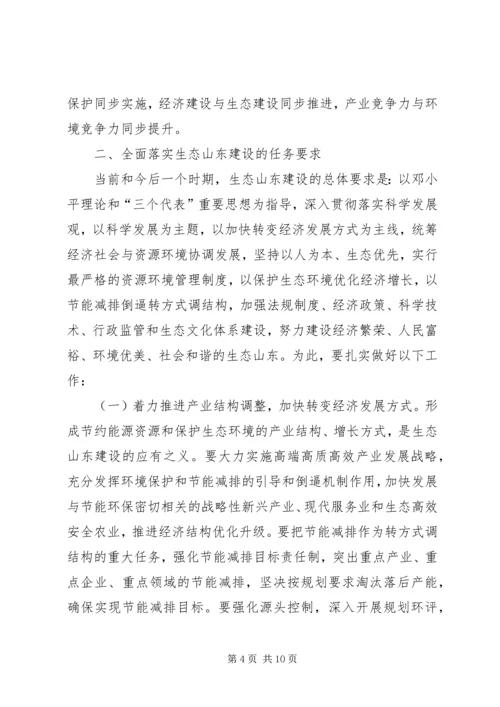 保护同步实施，经济建设与生态建设同步推进，产业竞争力与环境竞争力同步提升。

二、全面落实生态山东建设的任务要求

当前和今后一个时期，生态山东建设的总体要求是：以邓小平理论和“三个代表”重要思想为指导，深入贯彻落实科学发展观，以科学发展为主题，以加快转变经济发展方式为主线，统筹经济社会与资源环境协调发展，坚持以人为本、生态优先，实行最严格的资源环境管理制度，以保护生态环境优化经济增长，以节能减排倒逼转方式调结构，加强法规制度、经济政策、科学技术、行政监管和生态文化体系建设，努力建设经济繁荣、人民富裕、环境优美、社会和谐的生态山东。为此，要扎实做好以下工作：

（一）着力推进产业结构调整，加快转变经济发展方式。形成节约能源资源和保护生态环境的产业结构、增长方式，是生态山东建设的应有之义。要大力实施高端高质高效产业发展战略，充分发挥环境保护和节能减排的引导和倒逼机制作用，加快发展与节能环保密切相关的战略性新兴产业、现代服务业和生态高效安全农业，推进经济结构优化升级。要把节能减排作为转方式调结构的重大任务，强化节能减排目标责任制，突出重点产业、重点企业、重点领域的节能减排，坚决按规划要求淘汰落后产能，确保实现节能减排目标。要强化源头控制，深入开展规划环评，

第 4 页 共 10 页